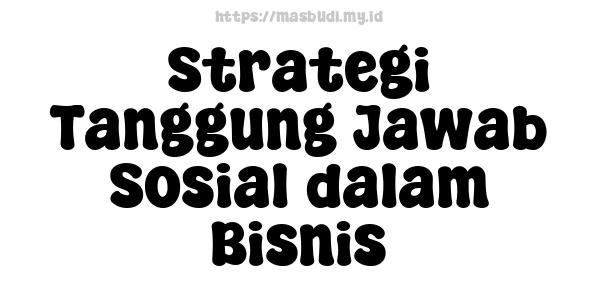 https://masbudi.my.id

Strategi Tanggung Jawab Sosial dalam Bisnis